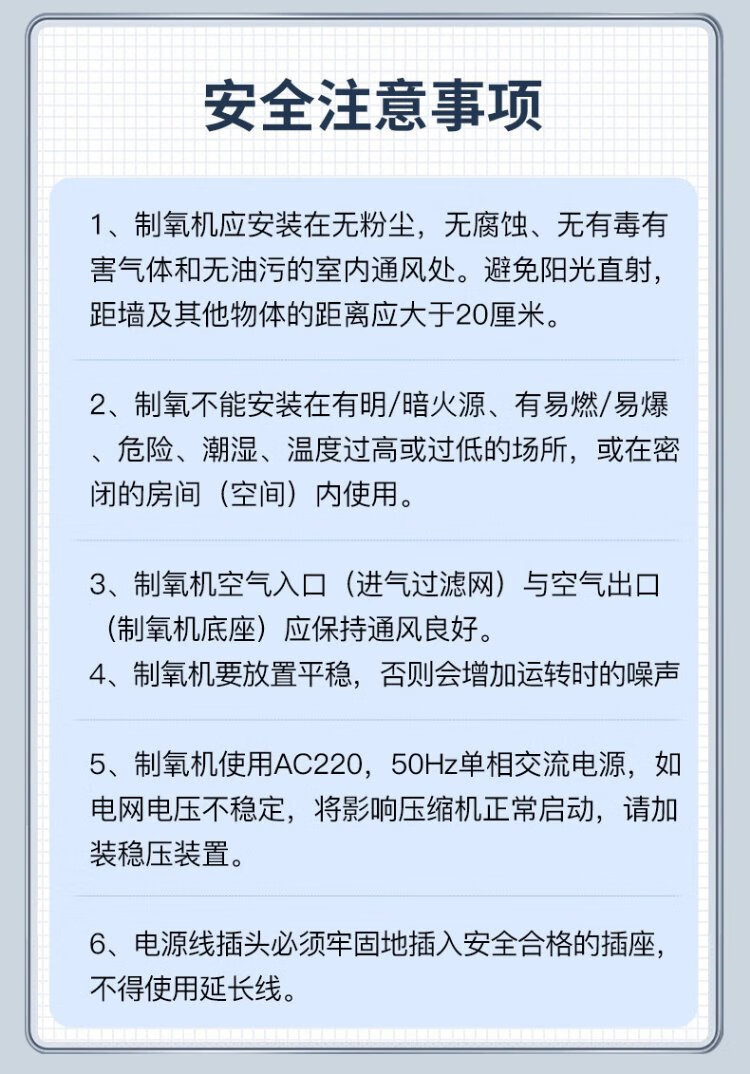 安全注意事项

1、制氧机应安装在无粉尘，无腐蚀、无有毒有害气体和无油污的室内通风处。避免阳光直射，距墙及其他物体的距离应大于20厘米。

2、制氧不能安装在有明/暗火源、有易燃/易爆、危险、潮湿、温度过高或过低的场所，或在密闭的房间（空间）内使用。

3、制氧机空气入口（进气过滤网）与空气出口（制氧机底座）应保持通风良好。
4、制氧机要放置平稳，否则会增加运转时的噪声

5、制氧机使用AC220，50Hz单相交流电源，如电网电压不稳定，将影响压缩机正常启动，请加装稳压装置。

6、电源线插头必须牢固地插入安全合格的插座，不得使用延长线。